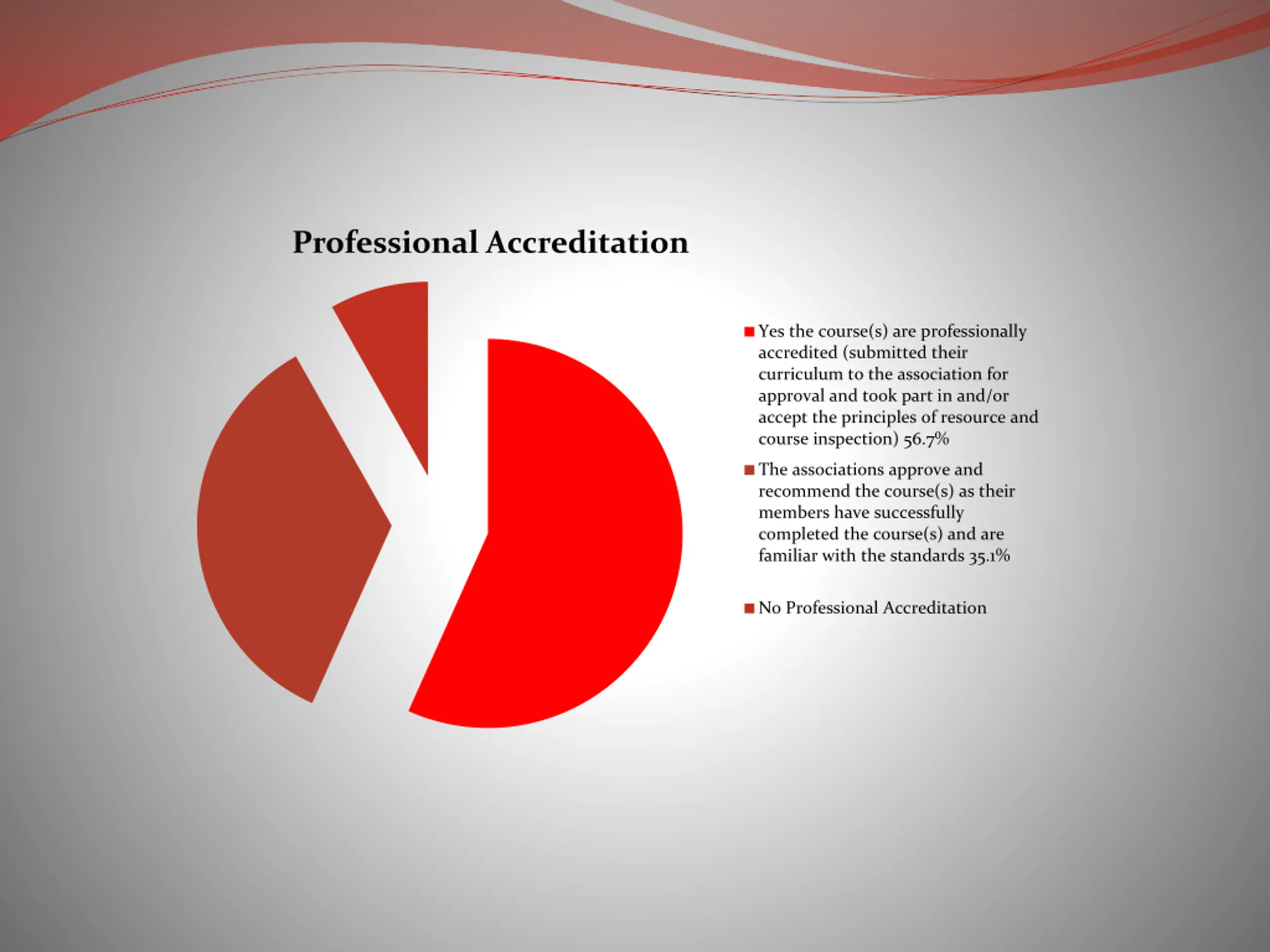 Professional Accreditation

Yes the course(s) are professionally accredited (submitted their curriculum to the association for approval and took part in and/or accept the principles of resource and course inspection) 56.7%

The associations approve and recommend the course(s) as their members have successfully completed the course(s) and are familiar with the standards 35.1%

No Professional Accreditation